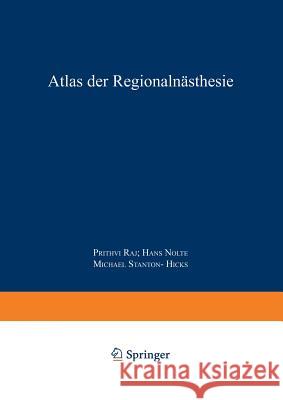 Atlas der Regionalnästhesie

Prithvi Raj; Hans Nolte
Michael Stanton- Hicks

Springer

Kraina Książek